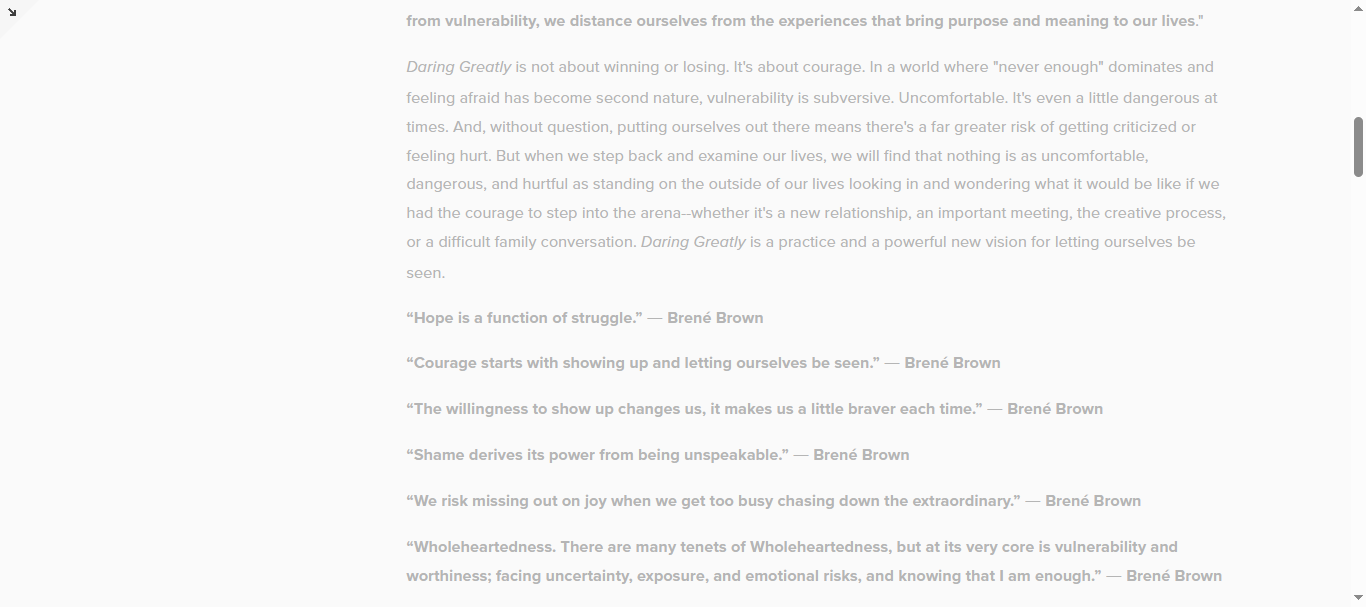 from vulnerability, we distance ourselves from the experiences that bring purpose and meaning to our lives."

Daring Greatly is not about winning or losing. It's about courage. In a world where "never enough" dominates and feeling afraid has become second nature, vulnerability is subversive. Uncomfortable. It's even a little dangerous at times. And, without question, putting ourselves out there means there's a far greater risk of getting criticized or feeling hurt. But when we step back and examine our lives, we will find that nothing is as uncomfortable, dangerous, and hurtful as standing on the outside of our lives looking in and wondering what it would be like if we had the courage to step into the arena--whether it's a new relationship, an important meeting, the creative process, or a difficult family conversation. Daring Greatly is a practice and a powerful new vision for letting ourselves be seen.

“Hope is a function of struggle.” — Brené Brown

“Courage starts with showing up and letting ourselves be seen.” — Brené Brown

“The willingness to show up changes us, it makes us a little braver each time.” — Brené Brown

“Shame derives its power from being unspeakable.” — Brené Brown

“We risk missing out on joy when we get too busy chasing down the extraordinary.” — Brené Brown

“Wholeheartedness. There are many tenets of Wholeheartedness, but at its very core is vulnerability and worthiness; facing uncertainty, exposure, and emotional risks, and knowing that I am enough.” — Brené Brown